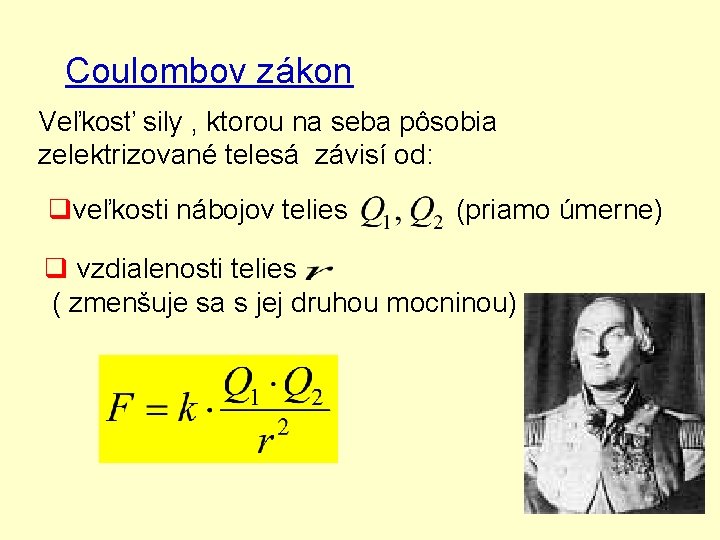 Coulombov zákon

Veľkosť sily , ktorou na seba pôsobia zelektrizované telesá závisí od:

❑veľkosti nábojov telies $Q_1, Q_2$ (priamo úmerne)

❑ vzdialenosti telies $r$
( zmenšuje sa s jej druhou mocninou)

$F = k \cdot \frac{Q_1 \cdot Q_2}{r^2}$